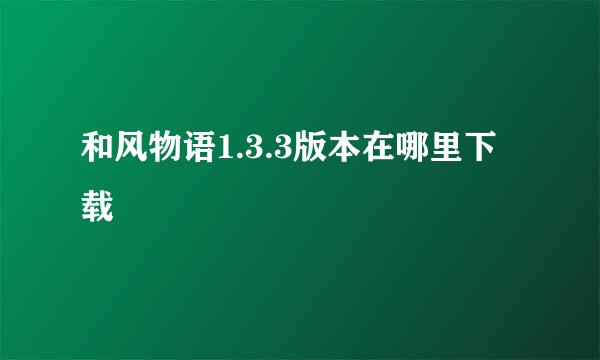 和风物语1.3.3版本在哪里下载